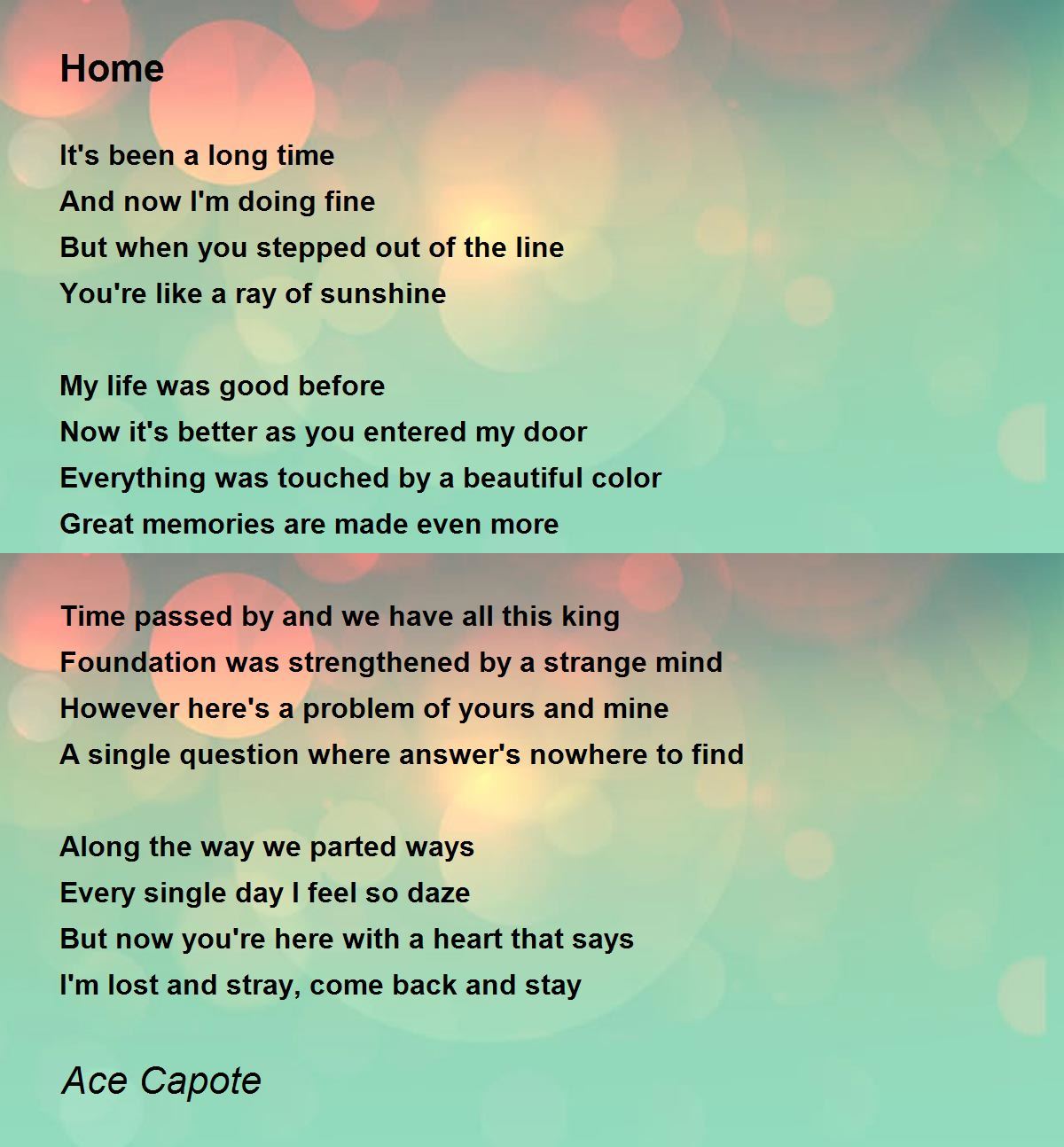 Home

It's been a long time
And now I'm doing fine
But when you stepped out of the line
You're like a ray of sunshine

My life was good before
Now it's better as you entered my door
Everything was touched by a beautiful color
Great memories are made even more

Time passed by and we have all this king
Foundation was strengthened by a strange mind
However here's a problem of yours and mine
A single question where answer's nowhere to find

Along the way we parted ways
Every single day I feel so daze
But now you're here with a heart that says
I'm lost and stray, come back and stay

Ace Capote